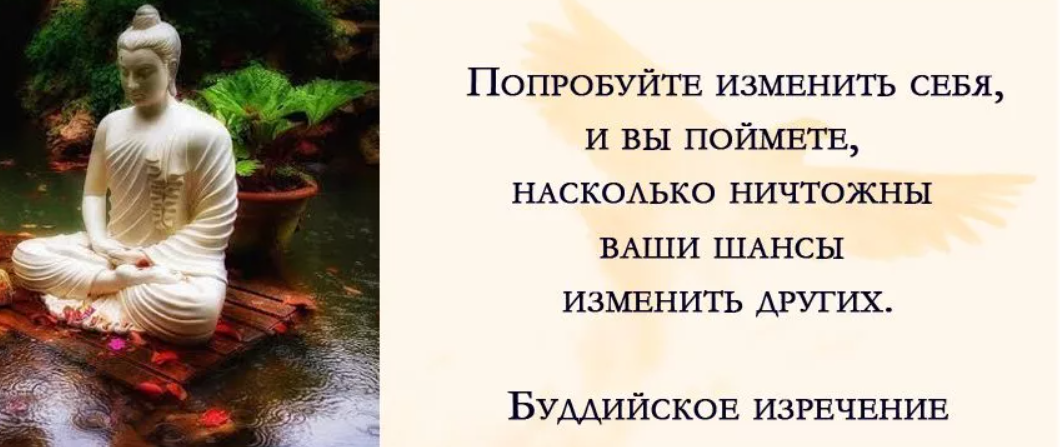 Попробуйте изменить себя, и вы поймете, насколько ничтожны ваши шансы изменить других.

Буддийское изречение